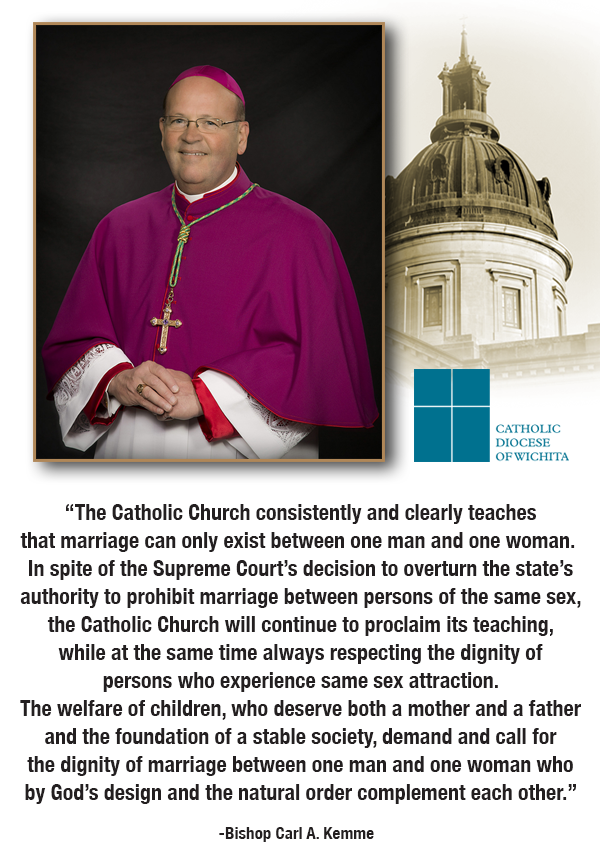 CATHOLIC DIOCESE OF WICHITA

“The Catholic Church consistently and clearly teaches that marriage can only exist between one man and one woman. In spite of the Supreme Court’s decision to overturn the state’s authority to prohibit marriage between persons of the same sex, the Catholic Church will continue to proclaim its teaching, while at the same time always respecting the dignity of persons who experience same sex attraction.
The welfare of children, who deserve both a mother and a father and the foundation of a stable society, demand and call for the dignity of marriage between one man and one woman who by God’s design and the natural order complement each other.”

-Bishop Carl A. Kemme